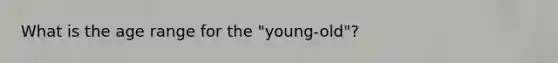 What is the age range for the "young-old"?